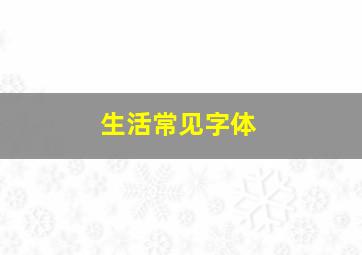 生活常见字体